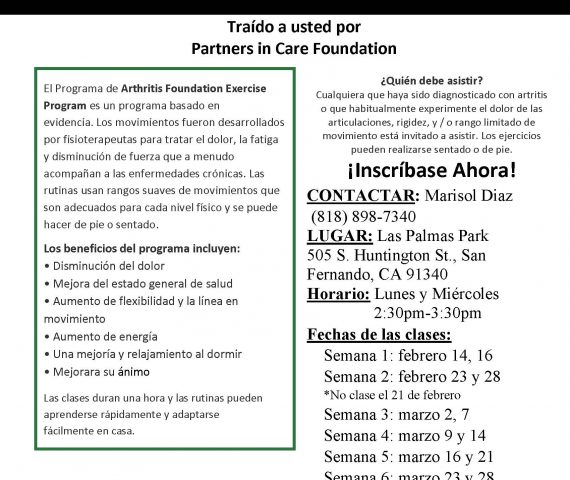 Traído a usted por
Partners in Care Foundation

El Programa de Arthritis Foundation Exercise Program es un programa basado en evidencia. Los movimientos fueron desarrollados por fisioterapeutas para tratar el dolor, la fatiga y disminución de fuerza que a menudo acompañan a las enfermedades crónicas. Las rutinas usan rangos suaves de movimientos que son adecuados para cada nivel físico y se puede hacer de pie o sentado.

Los beneficios del programa incluyen:
• Disminución del dolor
• Mejora del estado general de salud
• Aumento de flexibilidad y la línea en movimiento
• Aumento de energía
• Una mejoría y relajamiento al dormir
• Mejorara su ánimo

Las clases duran una hora y las rutinas pueden aprenderse rápidamente y adaptarse fácilmente en casa.

¿Quién debe asistir?
Cualquiera que haya sido diagnosticado con artritis o que habitualmente experimente el dolor de las articulaciones, rigidez, y / o rango limitado de movimiento está invitado a asistir. Los ejercicios pueden realizarse sentado o de pie.

¡Inscríbase Ahora!

CONTACTAR: Marisol Diaz
(818) 898-7340
LUGAR: Las Palmas Park
505 S. Huntington St., San Fernando, CA 91340
Horario: Lunes y Miércoles
2:30pm-3:30pm

Fechas de las clases:
Semana 1: febrero 14, 16
Semana 2: febrero 23 y 28
*No clase el 21 de febrero
Semana 3: marzo 2, 7
Semana 4: marzo 9 y 14
Semana 5: marzo 16 y 21
Semana 6: marzo 23 y 28